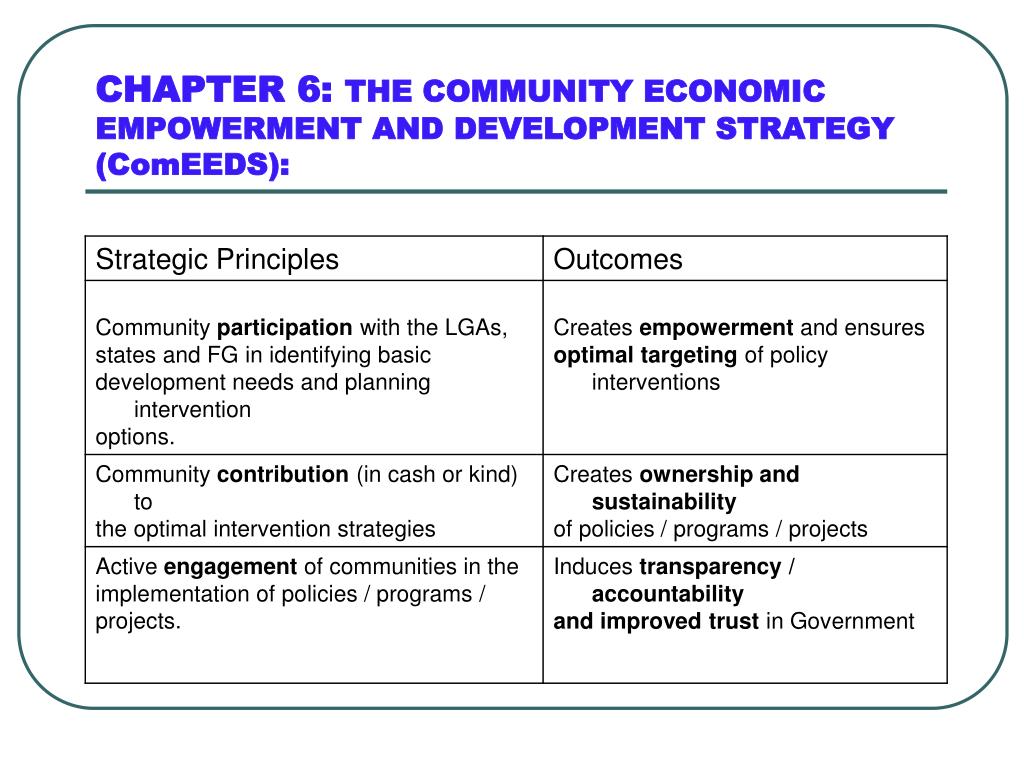 CHAPTER 6: THE COMMUNITY ECONOMIC EMPOWERMENT AND DEVELOPMENT STRATEGY (ComEEDS):

| Strategic Principles | Outcomes |
|---|---|
| Community participation with the LGAs, states and FG in identifying basic development needs and planning intervention options. | Creates empowerment and ensures optimal targeting of policy interventions |
| Community contribution (in cash or kind) to the optimal intervention strategies | Creates ownership and sustainability of policies / programs / projects |
| Active engagement of communities in the implementation of policies / programs / projects. | Induces transparency / accountability and improved trust in Government |